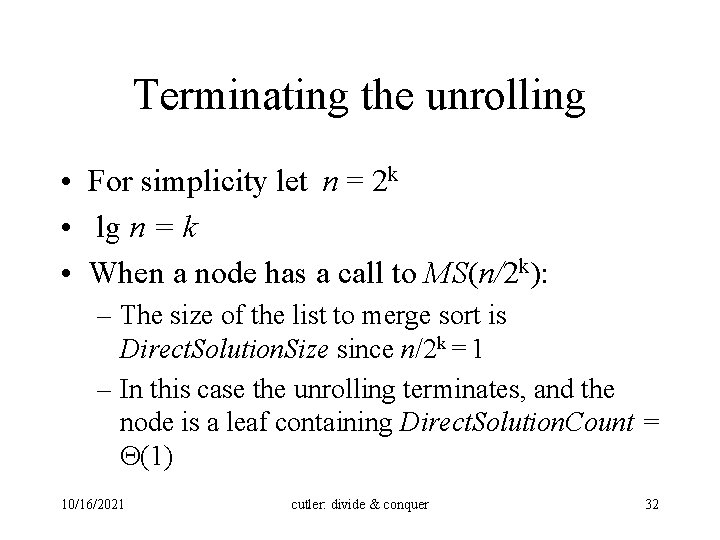 Terminating the unrolling

• For simplicity let $n = 2^k$
• $\lg n = k$
• When a node has a call to $MS(n/2^k)$:
- The size of the list to merge sort is DirectSolutionSize since $n/2^k = 1$
- In this case the unrolling terminates, and the node is a leaf containing DirectSolutionCount = $\Theta(1)$

10/16/2021 cutler: divide & conquer 32